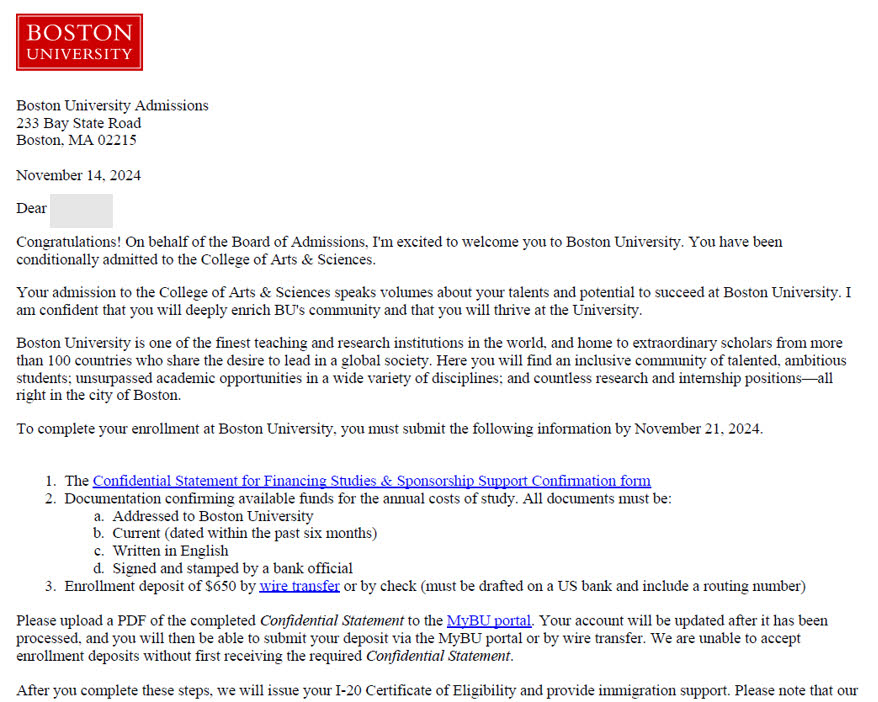 BOSTON
UNIVERSITY

Boston University Admissions
233 Bay State Road
Boston, MA 02215

November 14, 2024

Dear

Congratulations! On behalf of the Board of Admissions, I'm excited to welcome you to Boston University. You have been conditionally admitted to the College of Arts & Sciences.

Your admission to the College of Arts & Sciences speaks volumes about your talents and potential to succeed at Boston University. I am confident that you will deeply enrich BU's community and that you will thrive at the University.

Boston University is one of the finest teaching and research institutions in the world, and home to extraordinary scholars from more than 100 countries who share the desire to lead in a global society. Here you will find an inclusive community of talented, ambitious students; unsurpassed academic opportunities in a wide variety of disciplines; and countless research and internship positions—all right in the city of Boston.

To complete your enrollment at Boston University, you must submit the following information by November 21, 2024.

1. The Confidential Statement for Financing Studies & Sponsorship Support Confirmation form
2. Documentation confirming available funds for the annual costs of study. All documents must be:
a. Addressed to Boston University
b. Current (dated within the past six months)
c. Written in English
d. Signed and stamped by a bank official
3. Enrollment deposit of $650 by wire transfer or by check (must be drafted on a US bank and include a routing number)

Please upload a PDF of the completed Confidential Statement to the MyBU portal. Your account will be updated after it has been processed, and you will then be able to submit your deposit via the MyBU portal or by wire transfer. We are unable to accept enrollment deposits without first receiving the required Confidential Statement.

After you complete these steps, we will issue your I-20 Certificate of Eligibility and provide immigration support. Please note that our